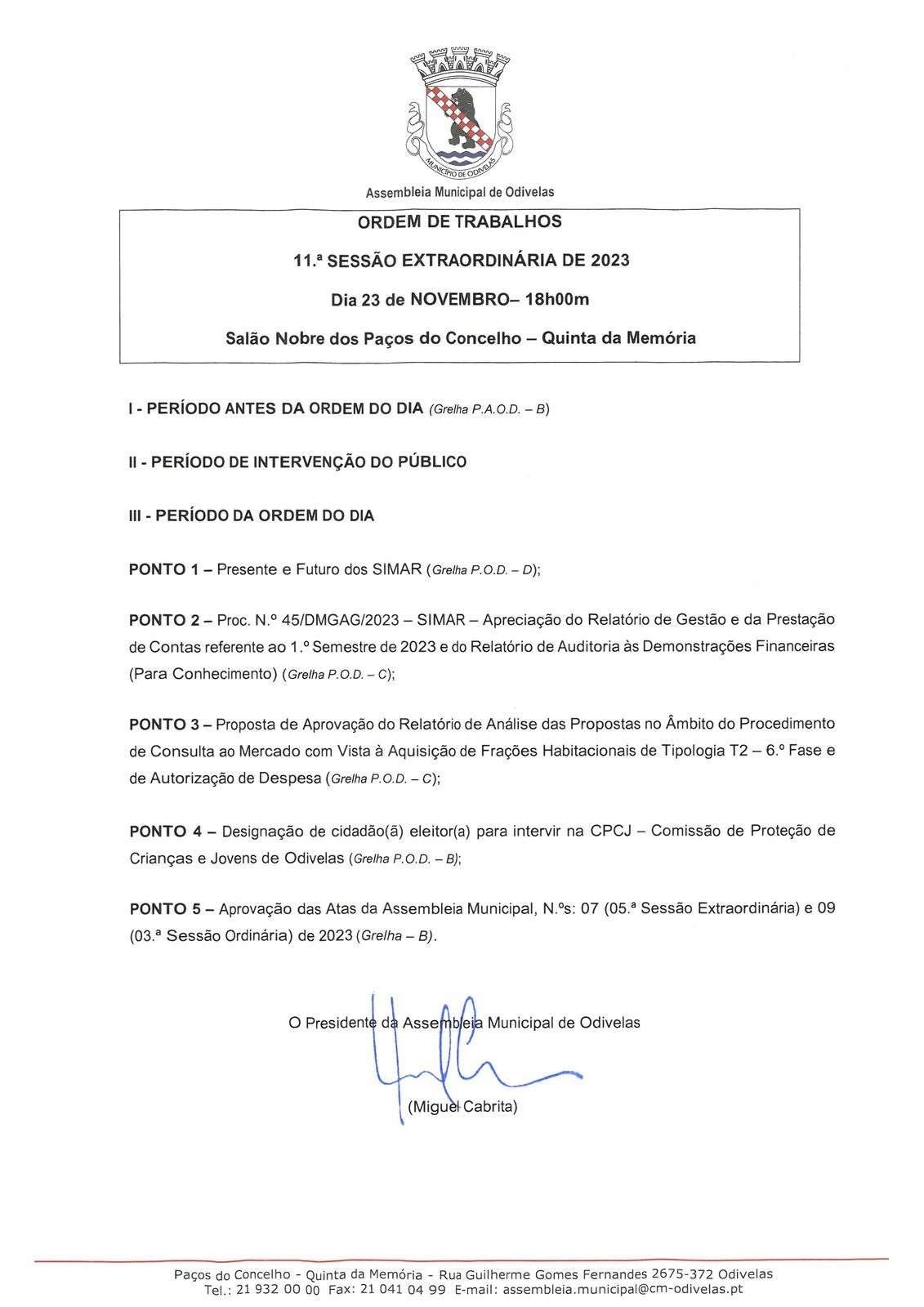 MUNICÍPIO DE ODIVELAS

Assembleia Municipal de Odivelas

ORDEM DE TRABALHOS

11.ª SESSÃO EXTRAORDINÁRIA DE 2023

Dia 23 de NOVEMBRO– 18h00m

Salão Nobre dos Paços do Concelho – Quinta da Memória

I - PERÍODO ANTES DA ORDEM DO DIA (Grelha P.A.O.D. – B)

II - PERÍODO DE INTERVENÇÃO DO PÚBLICO

III - PERÍODO DA ORDEM DO DIA

PONTO 1 – Presente e Futuro dos SIMAR (Grelha P.O.D. – D);

PONTO 2 – Proc. N.º 45/DMGAG/2023 – SIMAR – Apreciação do Relatório de Gestão e da Prestação de Contas referente ao 1.º Semestre de 2023 e do Relatório de Auditoria às Demonstrações Financeiras (Para Conhecimento) (Grelha P.O.D. – C);

PONTO 3 – Proposta de Aprovação do Relatório de Análise das Propostas no Âmbito do Procedimento de Consulta ao Mercado com Vista à Aquisição de Frações Habitacionais de Tipologia T2 – 6.º Fase e de Autorização de Despesa (Grelha P.O.D. – C);

PONTO 4 – Designação de cidadão(ã) eleitor(a) para intervir na CPCJ – Comissão de Proteção de Crianças e Jovens de Odivelas (Grelha P.O.D. – B);

PONTO 5 – Aprovação das Atas da Assembleia Municipal, N.ºs: 07 (05.ª Sessão Extraordinária) e 09 (03.ª Sessão Ordinária) de 2023 (Grelha – B).

O Presidente da Assembleia Municipal de Odivelas

(Miguel Cabrita)

Paços do Concelho - Quinta da Memória - Rua Guilherme Gomes Fernandes 2675-372 Odivelas
Tel.: 21 932 00 00 Fax: 21 041 04 99 E-mail: assembleia.municipal@cm-odivelas.pt